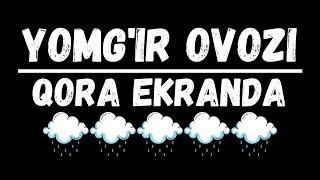 YOMG'IR OVOZI
QORA EKRANDA